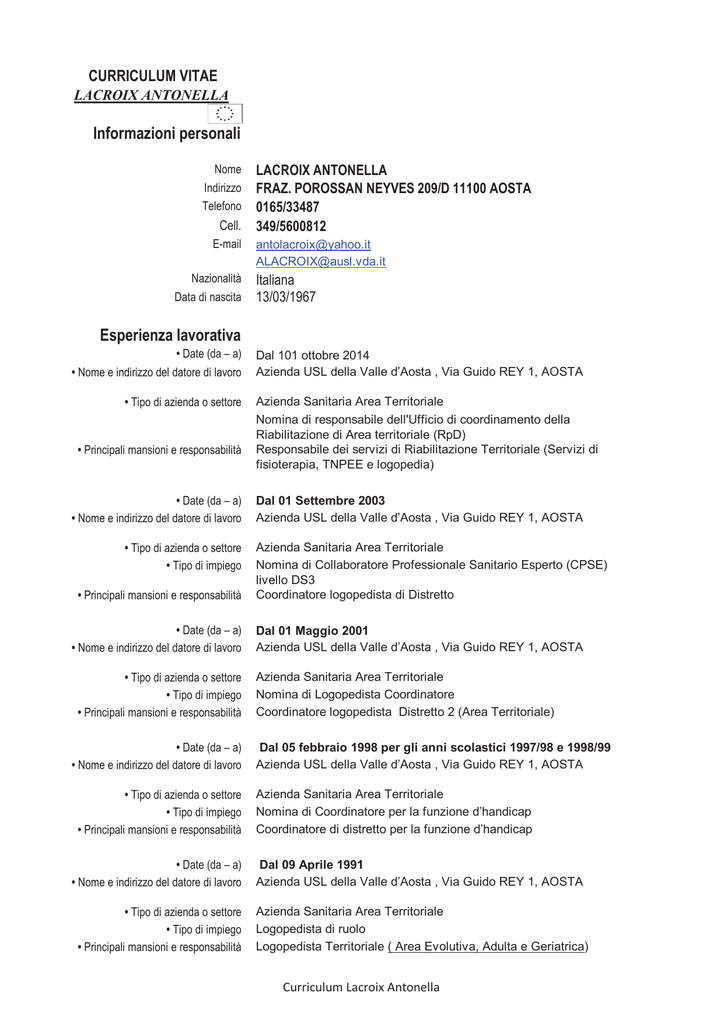 CURRICULUM VITAE
LACROIX ANTONELLA

Informazioni personali

Nome LACROIX ANTONELLA
Indirizzo FRAZ. POROSSAN NEYVES 209/D 11100 AOSTA
Telefono 0165/33487
Cell. 349/5600812
E-mail antolacroix@yahoo.it
ALACROIX@ausl.vda.it
Nazionalità Italiana
Data di nascita 13/03/1967

Esperienza lavorativa
• Date (da – a) Dal 101 ottobre 2014
• Nome e indirizzo del datore di lavoro Azienda USL della Valle d'Aosta , Via Guido REY 1, AOSTA
• Tipo di azienda o settore Azienda Sanitaria Area Territoriale
Nomina di responsabile dell'Ufficio di coordinamento della Riabilitazione di Area territoriale (RpD)
• Principali mansioni e responsabilità Responsabile dei servizi di Riabilitazione Territoriale (Servizi di fisioterapia, TNPEE e logopedia)

• Date (da – a) Dal 01 Settembre 2003
• Nome e indirizzo del datore di lavoro Azienda USL della Valle d'Aosta , Via Guido REY 1, AOSTA
• Tipo di azienda o settore Azienda Sanitaria Area Territoriale
• Tipo di impiego Nomina di Collaboratore Professionale Sanitario Esperto (CPSE) livello DS3
• Principali mansioni e responsabilità Coordinatore logopedista di Distretto

• Date (da – a) Dal 01 Maggio 2001
• Nome e indirizzo del datore di lavoro Azienda USL della Valle d'Aosta , Via Guido REY 1, AOSTA
• Tipo di azienda o settore Azienda Sanitaria Area Territoriale
• Tipo di impiego Nomina di Logopedista Coordinatore
• Principali mansioni e responsabilità Coordinatore logopedista Distretto 2 (Area Territoriale)

• Date (da – a) Dal 05 febbraio 1998 per gli anni scolastici 1997/98 e 1998/99
• Nome e indirizzo del datore di lavoro Azienda USL della Valle d'Aosta , Via Guido REY 1, AOSTA
• Tipo di azienda o settore Azienda Sanitaria Area Territoriale
• Tipo di impiego Nomina di Coordinatore per la funzione d'handicap
• Principali mansioni e responsabilità Coordinatore di distretto per la funzione d'handicap

• Date (da – a) Dal 09 Aprile 1991
• Nome e indirizzo del datore di lavoro Azienda USL della Valle d'Aosta , Via Guido REY 1, AOSTA
• Tipo di azienda o settore Azienda Sanitaria Area Territoriale
• Tipo di impiego Logopedista di ruolo
• Principali mansioni e responsabilità Logopedista Territoriale ( Area Evolutiva, Adulta e Geriatrica)

Curriculum Lacroix Antonella